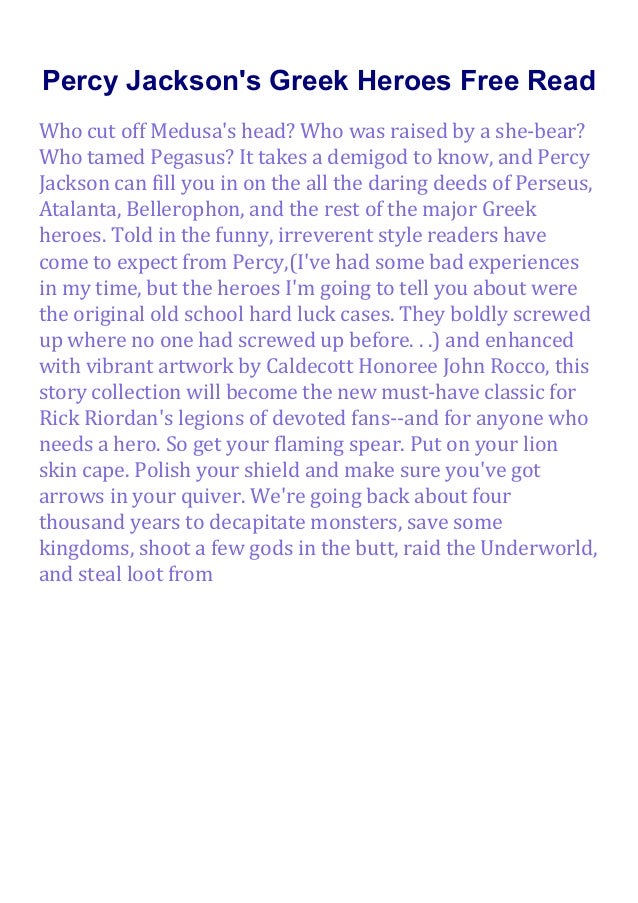 Percy Jackson's Greek Heroes Free Read

Who cut off Medusa's head? Who was raised by a she-bear? Who tamed Pegasus? It takes a demigod to know, and Percy Jackson can fill you in on the all the daring deeds of Perseus, Atalanta, Bellerophon, and the rest of the major Greek heroes. Told in the funny, irreverent style readers have come to expect from Percy,(I've had some bad experiences in my time, but the heroes I'm going to tell you about were the original old school hard luck cases. They boldly screwed up where no one had screwed up before. . .) and enhanced with vibrant artwork by Caldecott Honoree John Rocco, this story collection will become the new must-have classic for Rick Riordan's legions of devoted fans--and for anyone who needs a hero. So get your flaming spear. Put on your lion skin cape. Polish your shield and make sure you've got arrows in your quiver. We're going back about four thousand years to decapitate monsters, save some kingdoms, shoot a few gods in the butt, raid the Underworld, and steal loot from